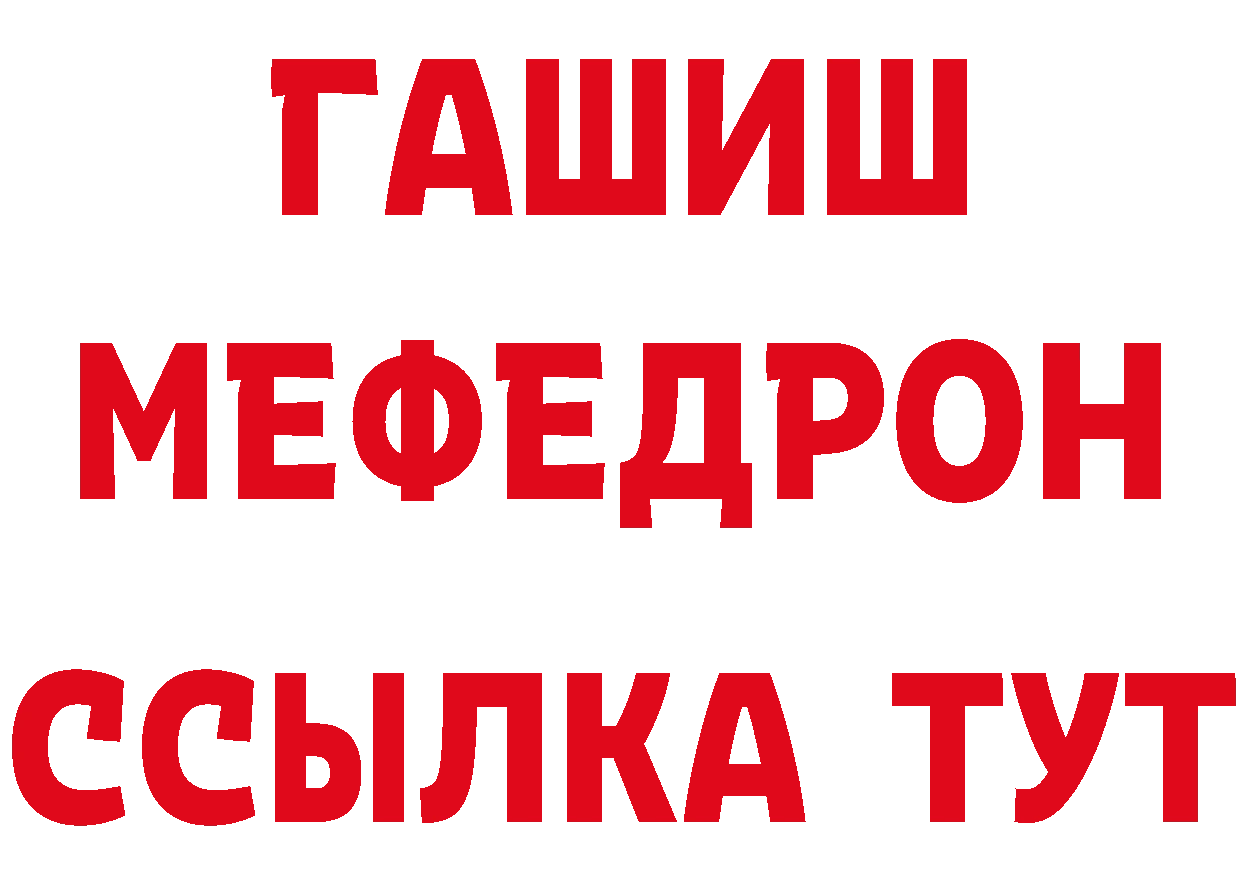 ГАШИШ
МЕФЕДРОН
ССЫЛКА ТУТ